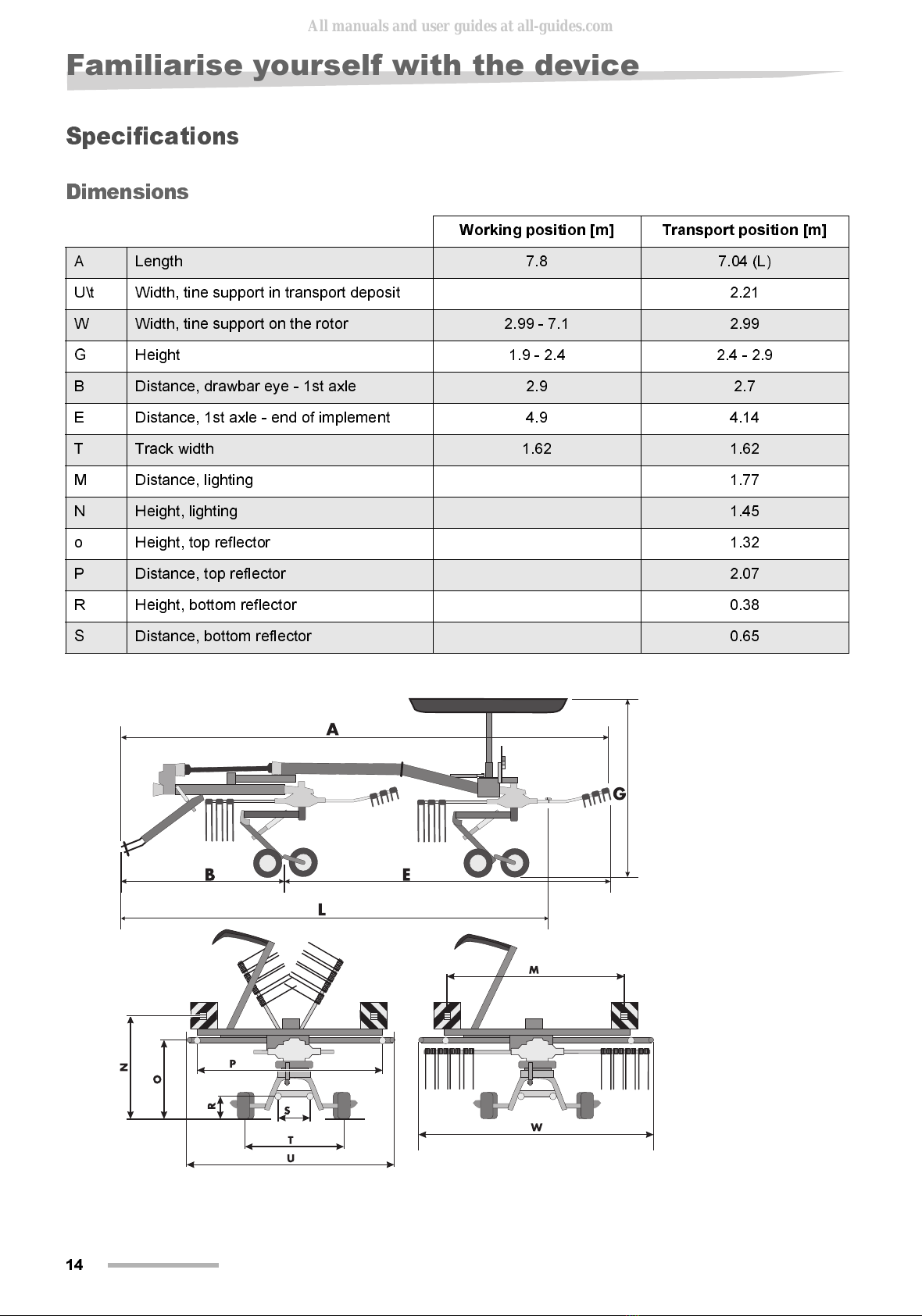 All manuals and user guides at all-guides.com

Familiarise yourself with the device

Specifications

Dimensions

| | | Working position [m] | Transport position [m] |
|---|---|---|---|
| A | Length | 7.8 | 7.04 (L) |
| U\t | Width, tine support in transport deposit | | 2.21 |
| W | Width, tine support on the rotor | 2.99 - 7.1 | 2.99 |
| G | Height | 1.9 - 2.4 | 2.4 - 2.9 |
| B | Distance, drawbar eye - 1st axle | 2.9 | 2.7 |
| E | Distance, 1st axle - end of implement | 4.9 | 4.14 |
| T | Track width | 1.62 | 1.62 |
| M | Distance, lighting | | 1.77 |
| N | Height, lighting | | 1.45 |
| o | Height, top reflector | | 1.32 |
| P | Distance, top reflector | | 2.07 |
| R | Height, bottom reflector | | 0.38 |
| S | Distance, bottom reflector | | 0.65 |

A
G
B
E
L
M
N
O
P
R
S
T
U
W

14